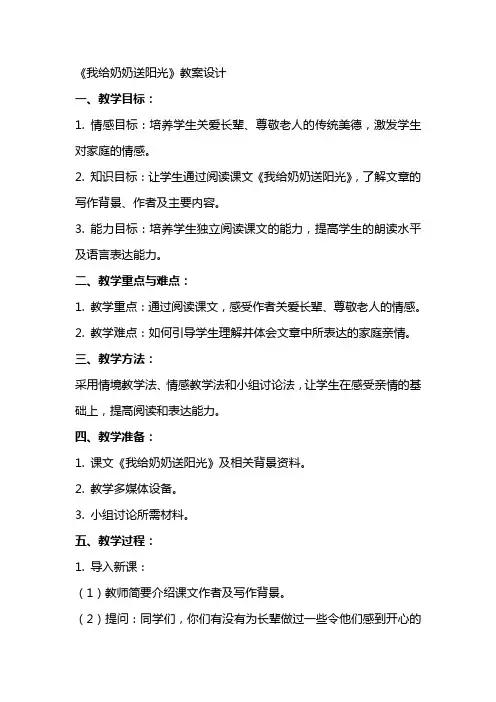 《我给奶奶送阳光》教案设计

一、教学目标：

1. 情感目标：培养学生关爱长辈、尊敬老人的传统美德，激发学生对家庭的情感。

2. 知识目标：让学生通过阅读课文《我给奶奶送阳光》，了解文章的写作背景、作者及主要内容。

3. 能力目标：培养学生独立阅读课文的能力，提高学生的朗读水平及语言表达能力。

二、教学重点与难点：

1. 教学重点：通过阅读课文，感受作者关爱长辈、尊敬老人的情感。

2. 教学难点：如何引导学生理解并体会文章中所表达的家庭亲情。

三、教学方法：

采用情境教学法、情感教学法和小组讨论法，让学生在感受亲情的基础上，提高阅读和表达能力。

四、教学准备：

1. 课文《我给奶奶送阳光》及相关背景资料。

2. 教学多媒体设备。

3. 小组讨论所需材料。

五、教学过程：

1. 导入新课：

（1）教师简要介绍课文作者及写作背景。

（2）提问：同学们，你们有没有为长辈做过一些令他们感到开心的